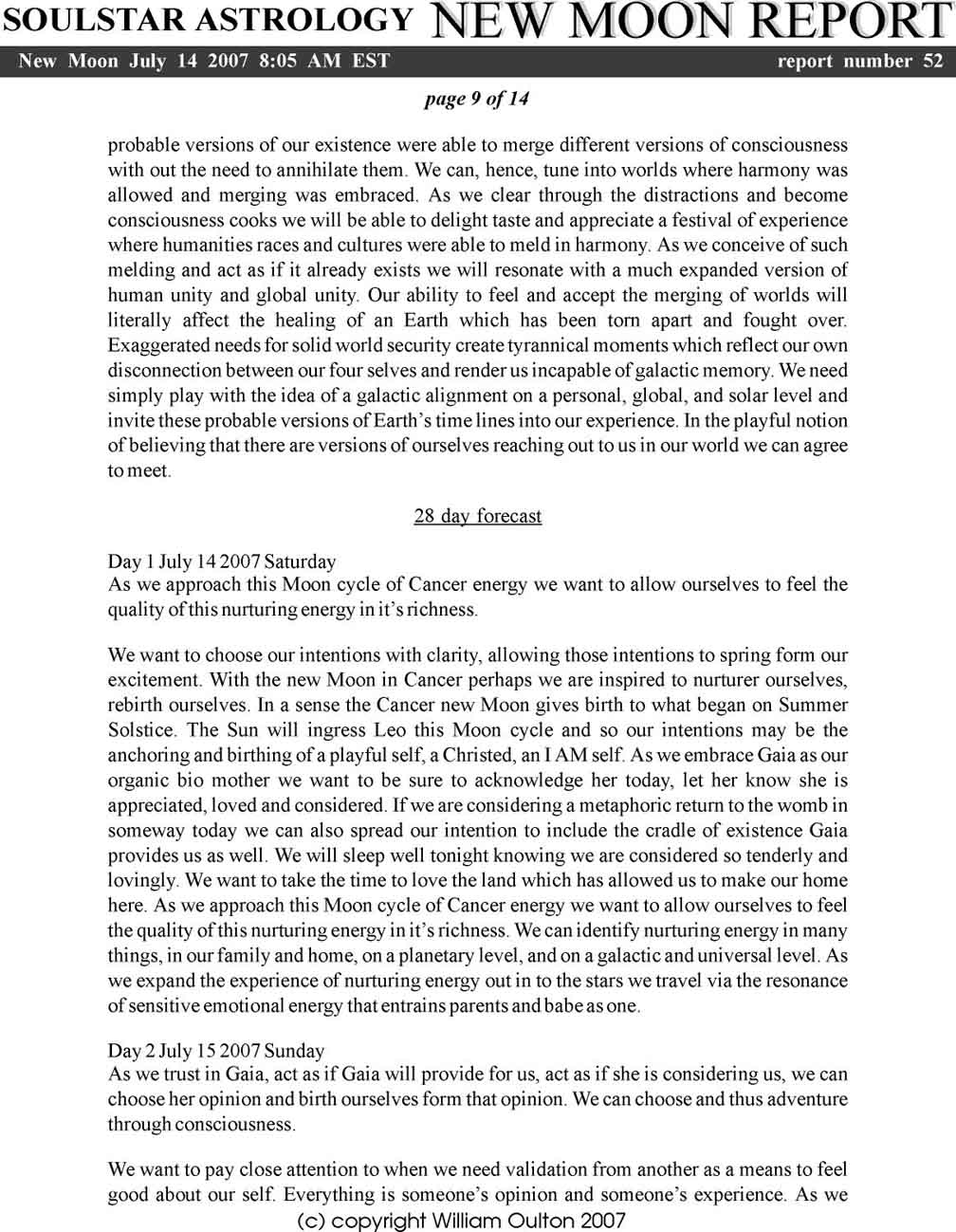 SOULSTAR ASTROLOGY NEW MOON REPORT

New Moon July 14 2007 8:05 AM EST report number 52

page 9 of 14

probable versions of our existence were able to merge different versions of consciousness with out the need to annihilate them. We can, hence, tune into worlds where harmony was allowed and merging was embraced. As we clear through the distractions and become consciousness cooks we will be able to delight taste and appreciate a festival of experience where humanities races and cultures were able to meld in harmony. As we conceive of such melding and act as if it already exists we will resonate with a much expanded version of human unity and global unity. Our ability to feel and accept the merging of worlds will literally affect the healing of an Earth which has been torn apart and fought over. Exaggerated needs for solid world security create tyrannical moments which reflect our own disconnection between our four selves and render us incapable of galactic memory. We need simply play with the idea of a galactic alignment on a personal, global, and solar level and invite these probable versions of Earth's time lines into our experience. In the playful notion of believing that there are versions of ourselves reaching out to us in our world we can agree to meet.

28 day forecast

Day 1 July 14 2007 Saturday
As we approach this Moon cycle of Cancer energy we want to allow ourselves to feel the quality of this nurturing energy in it's richness.

We want to choose our intentions with clarity, allowing those intentions to spring form our excitement. With the new Moon in Cancer perhaps we are inspired to nurturer ourselves, rebirth ourselves. In a sense the Cancer new Moon gives birth to what began on Summer Solstice. The Sun will ingress Leo this Moon cycle and so our intentions may be the anchoring and birthing of a playful self, a Christed, an I AM self. As we embrace Gaia as our organic bio mother we want to be sure to acknowledge her today, let her know she is appreciated, loved and considered. If we are considering a metaphoric return to the womb in someway today we can also spread our intention to include the cradle of existence Gaia provides us as well. We will sleep well tonight knowing we are considered so tenderly and lovingly. We want to take the time to love the land which has allowed us to make our home here. As we approach this Moon cycle of Cancer energy we want to allow ourselves to feel the quality of this nurturing energy in it's richness. We can identify nurturing energy in many things, in our family and home, on a planetary level, and on a galactic and universal level. As we expand the experience of nurturing energy out in to the stars we travel via the resonance of sensitive emotional energy that entrains parents and babe as one.

Day 2 July 15 2007 Sunday
As we trust in Gaia, act as if Gaia will provide for us, act as if she is considering us, we can choose her opinion and birth ourselves form that opinion. We can choose and thus adventure through consciousness.

We want to pay close attention to when we need validation from another as a means to feel good about our self. Everything is someone's opinion and someone's experience. As we

(c) copyright William Oulton 2007